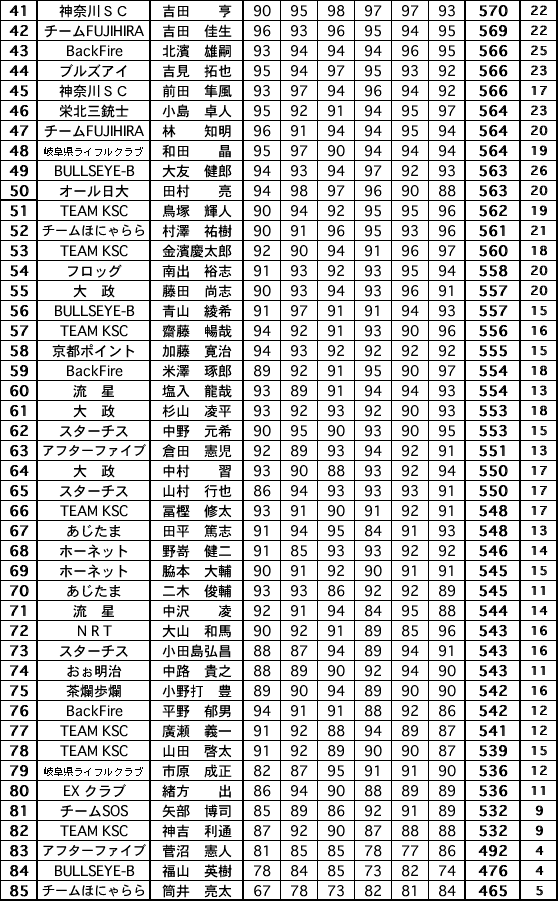 | 41 | 神奈川ＳＣ | 吉田　亨 | 90 | 95 | 98 | 97 | 97 | 93 | 570 | 22 |
|---|---|---|---|---|---|---|---|---|---|---|
| 42 | チームFUJIHIRA | 吉田　佳生 | 96 | 93 | 96 | 95 | 94 | 95 | 569 | 22 |
| 43 | BackFire | 北濱　雄嗣 | 93 | 94 | 94 | 94 | 96 | 95 | 566 | 25 |
| 44 | ブルズアイ | 吉見　拓也 | 95 | 94 | 97 | 95 | 93 | 92 | 566 | 23 |
| 45 | 神奈川ＳＣ | 前田　隼風 | 93 | 97 | 94 | 96 | 94 | 92 | 566 | 17 |
| 46 | 栄北三銃士 | 小島　卓人 | 95 | 92 | 91 | 94 | 95 | 97 | 564 | 23 |
| 47 | チームFUJIHIRA | 林　知明 | 96 | 91 | 94 | 94 | 95 | 94 | 564 | 20 |
| 48 | 岐阜県ライフルクラブ | 和田　晶 | 95 | 97 | 90 | 94 | 94 | 94 | 564 | 19 |
| 49 | BULLSEYE-B | 大友　健郎 | 94 | 93 | 94 | 97 | 92 | 93 | 563 | 26 |
| 50 | オール日大 | 田村　亮 | 94 | 98 | 97 | 96 | 90 | 88 | 563 | 20 |
| 51 | TEAM KSC | 鳥塚　輝人 | 90 | 94 | 92 | 95 | 95 | 96 | 562 | 19 |
| 52 | チームほにゃらら | 村澤　祐樹 | 90 | 91 | 96 | 95 | 93 | 96 | 561 | 21 |
| 53 | TEAM KSC | 金濱慶太郎 | 92 | 90 | 94 | 91 | 96 | 97 | 560 | 18 |
| 54 | フロッグ | 南出　裕志 | 91 | 93 | 92 | 93 | 95 | 94 | 558 | 20 |
| 55 | 大　政 | 藤田　尚志 | 90 | 93 | 94 | 93 | 96 | 91 | 557 | 20 |
| 56 | BULLSEYE-B | 青山　綾希 | 91 | 97 | 91 | 91 | 94 | 93 | 557 | 15 |
| 57 | TEAM KSC | 齋藤　暢哉 | 94 | 92 | 91 | 93 | 90 | 96 | 556 | 16 |
| 58 | 京都ポイント | 加藤　寛治 | 94 | 93 | 92 | 92 | 92 | 92 | 555 | 15 |
| 59 | BackFire | 米澤　琢郎 | 89 | 92 | 91 | 95 | 90 | 97 | 554 | 18 |
| 60 | 流　星 | 塩入　龍哉 | 93 | 89 | 91 | 94 | 94 | 93 | 554 | 13 |
| 61 | 大　政 | 杉山　凌平 | 93 | 92 | 93 | 92 | 90 | 93 | 553 | 18 |
| 62 | スターチス | 中野　元希 | 90 | 95 | 90 | 93 | 90 | 95 | 553 | 15 |
| 63 | アフターファイブ | 倉田　憲児 | 92 | 89 | 93 | 94 | 92 | 91 | 551 | 13 |
| 64 | 大　政 | 中村　習 | 93 | 90 | 88 | 93 | 92 | 94 | 550 | 17 |
| 65 | スターチス | 山村　行也 | 86 | 94 | 93 | 93 | 93 | 91 | 550 | 17 |
| 66 | TEAM KSC | 冨樫　修太 | 93 | 91 | 90 | 91 | 92 | 91 | 548 | 17 |
| 67 | あじたま | 田平　篤志 | 91 | 94 | 95 | 84 | 91 | 93 | 548 | 13 |
| 68 | ホーネット | 野嵜　健二 | 91 | 85 | 93 | 93 | 92 | 92 | 546 | 14 |
| 69 | ホーネット | 脇本　大輔 | 90 | 91 | 92 | 90 | 91 | 91 | 545 | 15 |
| 70 | あじたま | 二木　俊輔 | 93 | 93 | 86 | 92 | 92 | 89 | 545 | 11 |
| 71 | 流　星 | 中沢　凌 | 92 | 91 | 94 | 84 | 95 | 88 | 544 | 14 |
| 72 | ＮＲＴ | 大山　和馬 | 90 | 92 | 91 | 89 | 85 | 96 | 543 | 16 |
| 73 | スターチス | 小田島弘昌 | 88 | 87 | 94 | 89 | 94 | 91 | 543 | 16 |
| 74 | おお明治 | 中路　貴之 | 88 | 89 | 90 | 92 | 94 | 90 | 543 | 11 |
| 75 | 茶爛歩爛 | 小野打　豊 | 89 | 90 | 94 | 89 | 90 | 90 | 542 | 16 |
| 76 | BackFire | 平野　郁男 | 94 | 91 | 91 | 88 | 92 | 86 | 542 | 12 |
| 77 | TEAM KSC | 廣瀬　義一 | 91 | 92 | 88 | 94 | 89 | 87 | 541 | 12 |
| 78 | TEAM KSC | 山田　啓太 | 91 | 92 | 89 | 90 | 90 | 87 | 539 | 15 |
| 79 | 岐阜県ライフルクラブ | 市原　成正 | 82 | 87 | 95 | 91 | 91 | 90 | 536 | 12 |
| 80 | EX クラブ | 緒方　出 | 86 | 94 | 90 | 88 | 89 | 89 | 536 | 11 |
| 81 | チームSOS | 矢部　博司 | 85 | 89 | 86 | 92 | 91 | 89 | 532 | 9 |
| 82 | TEAM KSC | 神吉　利通 | 87 | 92 | 90 | 87 | 88 | 88 | 532 | 9 |
| 83 | アフターファイブ | 菅沼　憲人 | 81 | 85 | 85 | 78 | 77 | 86 | 492 | 4 |
| 84 | BULLSEYE-B | 福山　英樹 | 78 | 84 | 85 | 73 | 82 | 74 | 476 | 4 |
| 85 | チームほにゃらら | 筒井　亮太 | 67 | 78 | 73 | 82 | 81 | 84 | 465 | 5 |